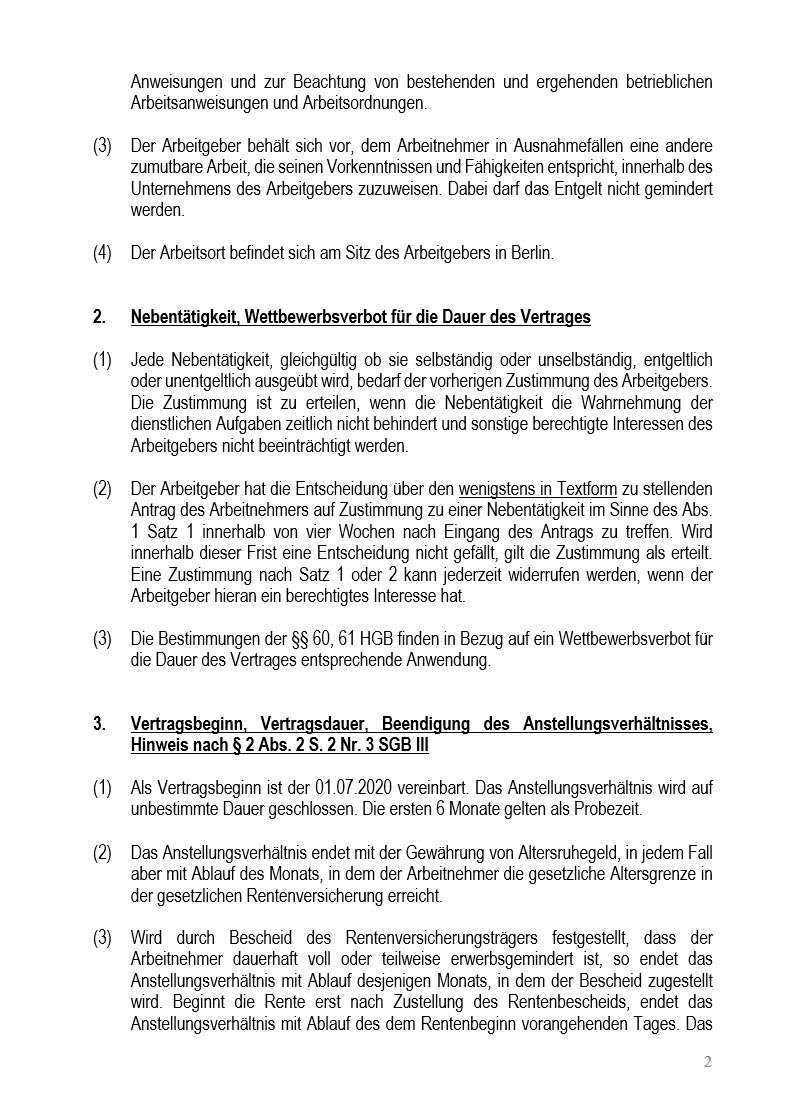 Anweisungen und zur Beachtung von bestehenden und ergehenden betrieblichen Arbeitsanweisungen und Arbeitsordnungen.

(3) Der Arbeitgeber behält sich vor, dem Arbeitnehmer in Ausnahmefällen eine andere zumutbare Arbeit, die seinen Vorkenntnissen und Fähigkeiten entspricht, innerhalb des Unternehmens des Arbeitgebers zuzuweisen. Dabei darf das Entgelt nicht gemindert werden.

(4) Der Arbeitsort befindet sich am Sitz des Arbeitgebers in Berlin.

2. Nebentätigkeit, Wettbewerbsverbot für die Dauer des Vertrages

(1) Jede Nebentätigkeit, gleichgültig ob sie selbständig oder unselbständig, entgeltlich oder unentgeltlich ausgeübt wird, bedarf der vorherigen Zustimmung des Arbeitgebers. Die Zustimmung ist zu erteilen, wenn die Nebentätigkeit die Wahrnehmung der dienstlichen Aufgaben zeitlich nicht behindert und sonstige berechtigte Interessen des Arbeitgebers nicht beeinträchtigt werden.

(2) Der Arbeitgeber hat die Entscheidung über den wenigstens in Textform zu stellenden Antrag des Arbeitnehmers auf Zustimmung zu einer Nebentätigkeit im Sinne des Abs. 1 Satz 1 innerhalb von vier Wochen nach Eingang des Antrags zu treffen. Wird innerhalb dieser Frist eine Entscheidung nicht gefällt, gilt die Zustimmung als erteilt. Eine Zustimmung nach Satz 1 oder 2 kann jederzeit widerrufen werden, wenn der Arbeitgeber hieran ein berechtigtes Interesse hat.

(3) Die Bestimmungen der §§ 60, 61 HGB finden in Bezug auf ein Wettbewerbsverbot für die Dauer des Vertrages entsprechende Anwendung.

3. Vertragsbeginn, Vertragsdauer, Beendigung des Anstellungsverhältnisses, Hinweis nach § 2 Abs. 2 S. 2 Nr. 3 SGB III

(1) Als Vertragsbeginn ist der 01.07.2020 vereinbart. Das Anstellungsverhältnis wird auf unbestimmte Dauer geschlossen. Die ersten 6 Monate gelten als Probezeit.

(2) Das Anstellungsverhältnis endet mit der Gewährung von Altersruhegeld, in jedem Fall aber mit Ablauf des Monats, in dem der Arbeitnehmer die gesetzliche Altersgrenze in der gesetzlichen Rentenversicherung erreicht.

(3) Wird durch Bescheid des Rentenversicherungsträgers festgestellt, dass der Arbeitnehmer dauerhaft voll oder teilweise erwerbsgemindert ist, so endet das Anstellungsverhältnis mit Ablauf desjenigen Monats, in dem der Bescheid zugestellt wird. Beginnt die Rente erst nach Zustellung des Rentenbescheids, endet das Anstellungsverhältnis mit Ablauf des dem Rentenbeginn vorangehenden Tages. Das

2